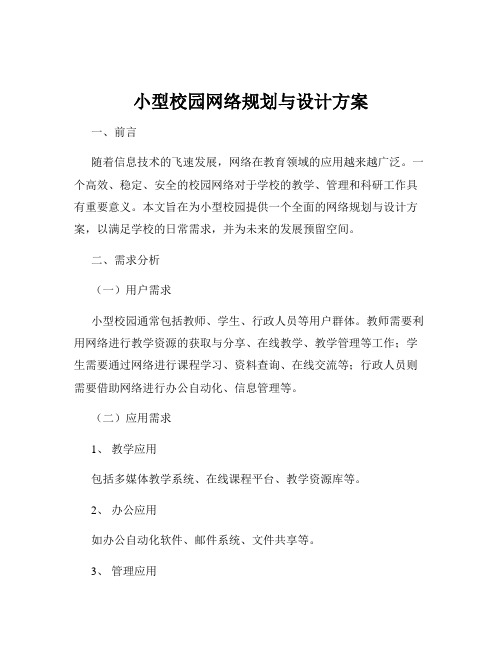 小型校园网络规划与设计方案

一、前言

随着信息技术的飞速发展，网络在教育领域的应用越来越广泛。一个高效、稳定、安全的校园网络对于学校的教学、管理和科研工作具有重要意义。本文旨在为小型校园提供一个全面的网络规划与设计方案，以满足学校的日常需求，并为未来的发展预留空间。

二、需求分析

（一）用户需求

小型校园通常包括教师、学生、行政人员等用户群体。教师需要利用网络进行教学资源的获取与分享、在线教学、教学管理等工作；学生需要通过网络进行课程学习、资料查询、在线交流等；行政人员则需要借助网络进行办公自动化、信息管理等。

（二）应用需求

1、 教学应用

包括多媒体教学系统、在线课程平台、教学资源库等。

2、 办公应用

如办公自动化软件、邮件系统、文件共享等。

3、 管理应用